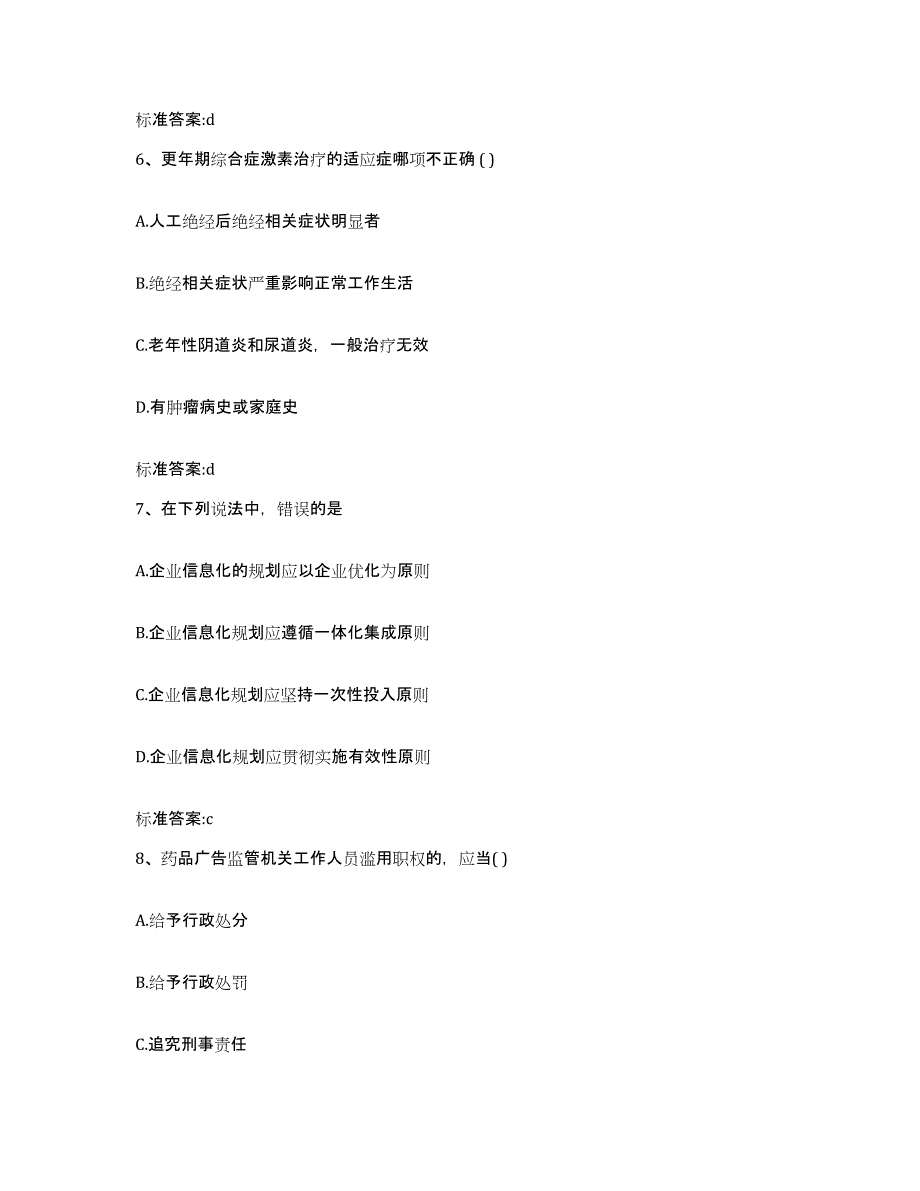 标准答案:d

6、更年期综合症激素治疗的适应症哪项不正确 ( )

A.人工绝经后绝经相关症状明显者

B.绝经相关症状严重影响正常工作生活

C.老年性阴道炎和尿道炎，一般治疗无效

D.有肿瘤病史或家庭史

标准答案:d

7、在下列说法中，错误的是

A.企业信息化的规划应以企业优化为原则

B.企业信息化规划应遵循一体化集成原则

C.企业信息化规划应坚持一次性投入原则

D.企业信息化规划应贯彻实施有效性原则

标准答案:c

8、药品广告监管机关工作人员滥用职权的，应当( )

A.给予行政处分

B.给予行政处罚

C.追究刑事责任